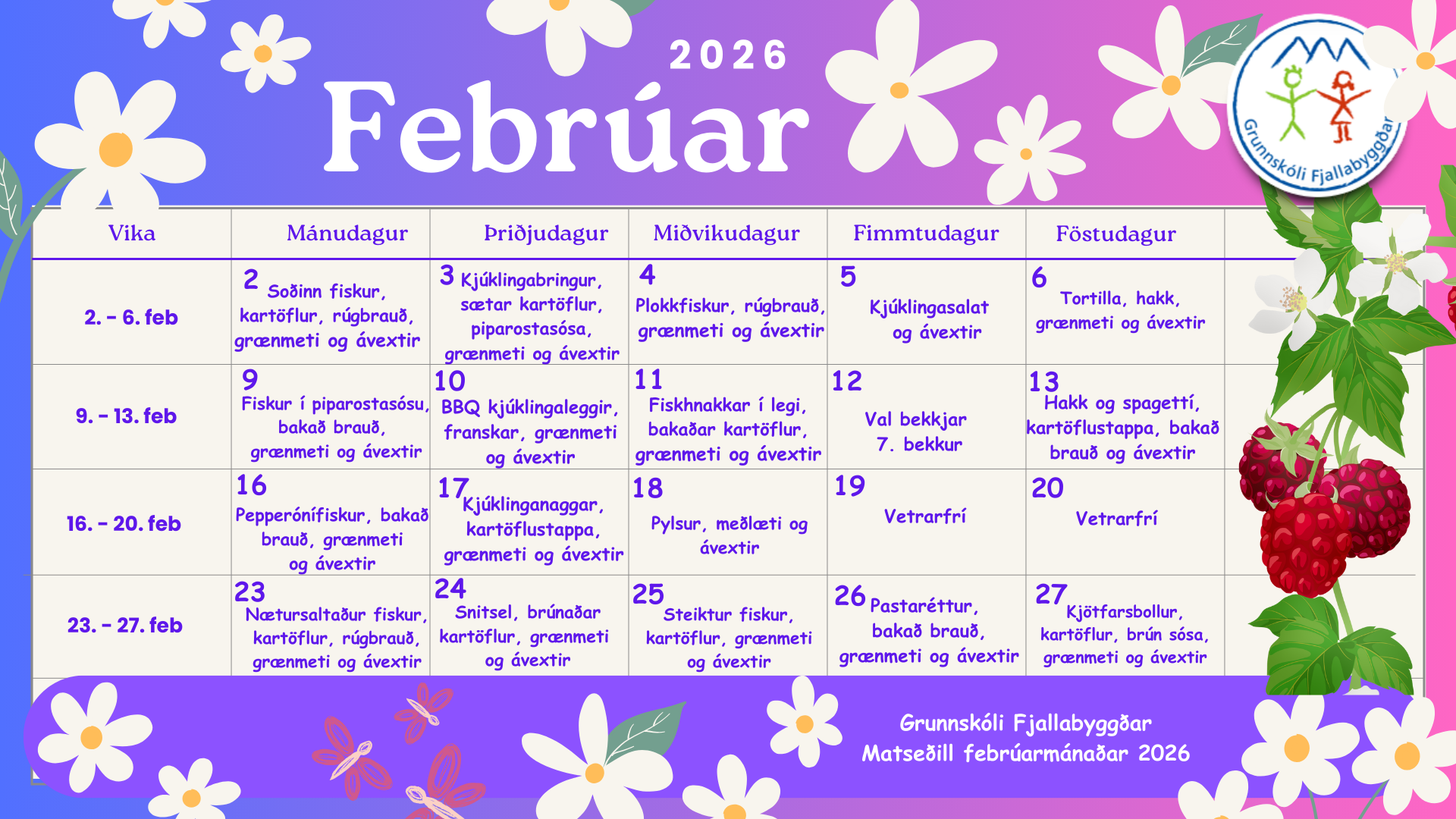 2026

Febrúar

Grunnskóli Fjallabyggðar

| Vika | Mánudagur | Þriðjudagur | Miðvikudagur | Fimmtudagur | Föstudagur |
|---|---|---|---|---|---|
| 2. - 6. feb | 2 Soðinn fiskur, kartöflur, rúgbrauð, grænmeti og ávextir | 3 Kjúklingabringur, sætar kartöflur, piparostasósa, grænmeti og ávextir | 4 Plokkfiskur, rúgbrauð, grænmeti og ávextir | 5 Kjúklingasalat og ávextir | 6 Tortilla, hakk, grænmeti og ávextir |
| 9. - 13. feb | 9 Fiskur í piparostasósu, bakað brauð, grænmeti og ávextir | 10 BBQ kjúklingaleggir, franskar, grænmeti og ávextir | 11 Fiskhnakkar í legi, bakaðar kartöflur, grænmeti og ávextir | 12 Val bekkjar 7. bekkur | 13 Hakk og spagettí, kartöflustappa, bakað brauð og ávextir |
| 16. - 20. feb | 16 Pepperónífiskur, bakað brauð, grænmeti og ávextir | 17 Kjúklinganaggar, kartöflustappa, grænmeti og ávextir | 18 Pylsur, meðlæti og ávextir | 19 Vetrarfrí | 20 Vetrarfrí |
| 23. - 27. feb | 23 Nætursaltaður fiskur, kartöflur, rúgbrauð, grænmeti og ávextir | 24 Snitsel, brúnaðar kartöflur, grænmeti og ávextir | 25 Steiktur fiskur, kartöflur, grænmeti og ávextir | 26 Pastaréttur, bakað brauð, grænmeti og ávextir | 27 Kjötfarsbollur, kartöflur, brún sósa, grænmeti og ávextir |

Grunnskóli Fjallabyggðar
Matseðill febrúarmánaðar 2026